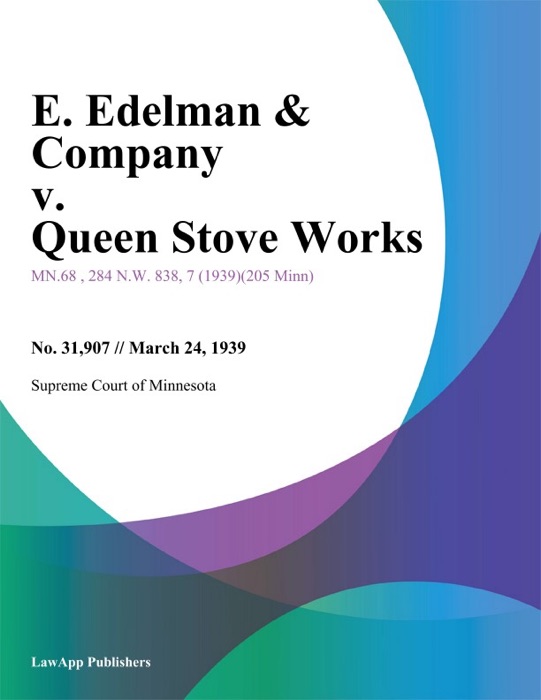 E. Edelman & Company v. Queen Stove Works

MN.68 , 284 N.W. 838, 7 (1939)(205 Minn)

No. 31,907 // March 24, 1939

Supreme Court of Minnesota

LawApp Publishers